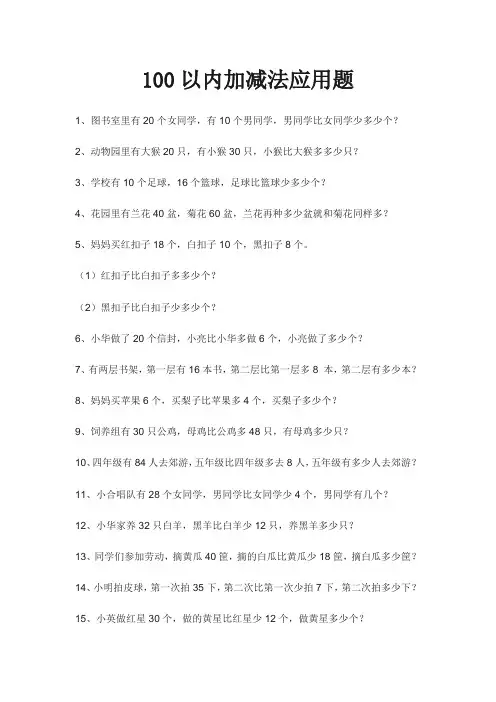 100 以内加减法应用题

1、图书室里有 20 个女同学，有 10 个男同学，男同学比女同学少多少个？

2、动物园里有大猴 20 只，有小猴 30 只，小猴比大猴多多少只？

3、学校有 10 个足球，16 个篮球，足球比篮球少多少个？

4、花园里有兰花 40 盆，菊花 60 盆，兰花再种多少盆就和菊花同样多？

5、妈妈买红扣子 18 个，白扣子 10 个，黑扣子 8 个。

（1）红扣子比白扣子多多少个？

（2）黑扣子比白扣子少多少个？

6、小华做了 20 个信封，小亮比小华多做 6 个，小亮做了多少个？

7、有两层书架，第一层有 16 本书，第二层比第一层多 8 本，第二层有多少本？

8、妈妈买苹果 6 个，买梨子比苹果多 4 个，买梨子多少个？

9、饲养组有 30 只公鸡，母鸡比公鸡多 48 只，有母鸡多少只？

10、四年级有 84 人去郊游，五年级比四年级多去 8 人，五年级有多少人去郊游？

11、小合唱队有 28 个女同学，男同学比女同学少 4 个，男同学有几个？

12、小华家养 32 只白羊，黑羊比白羊少 12 只，养黑羊多少只？

13、同学们参加劳动，摘黄瓜 40 筐，摘的白瓜比黄瓜少 18 筐，摘白瓜多少筐？

14、小明拍皮球，第一次拍 35 下，第二次比第一次少拍 7 下，第二次拍多少下？

15、小英做红星 30 个，做的黄星比红星少 12 个，做黄星多少个？